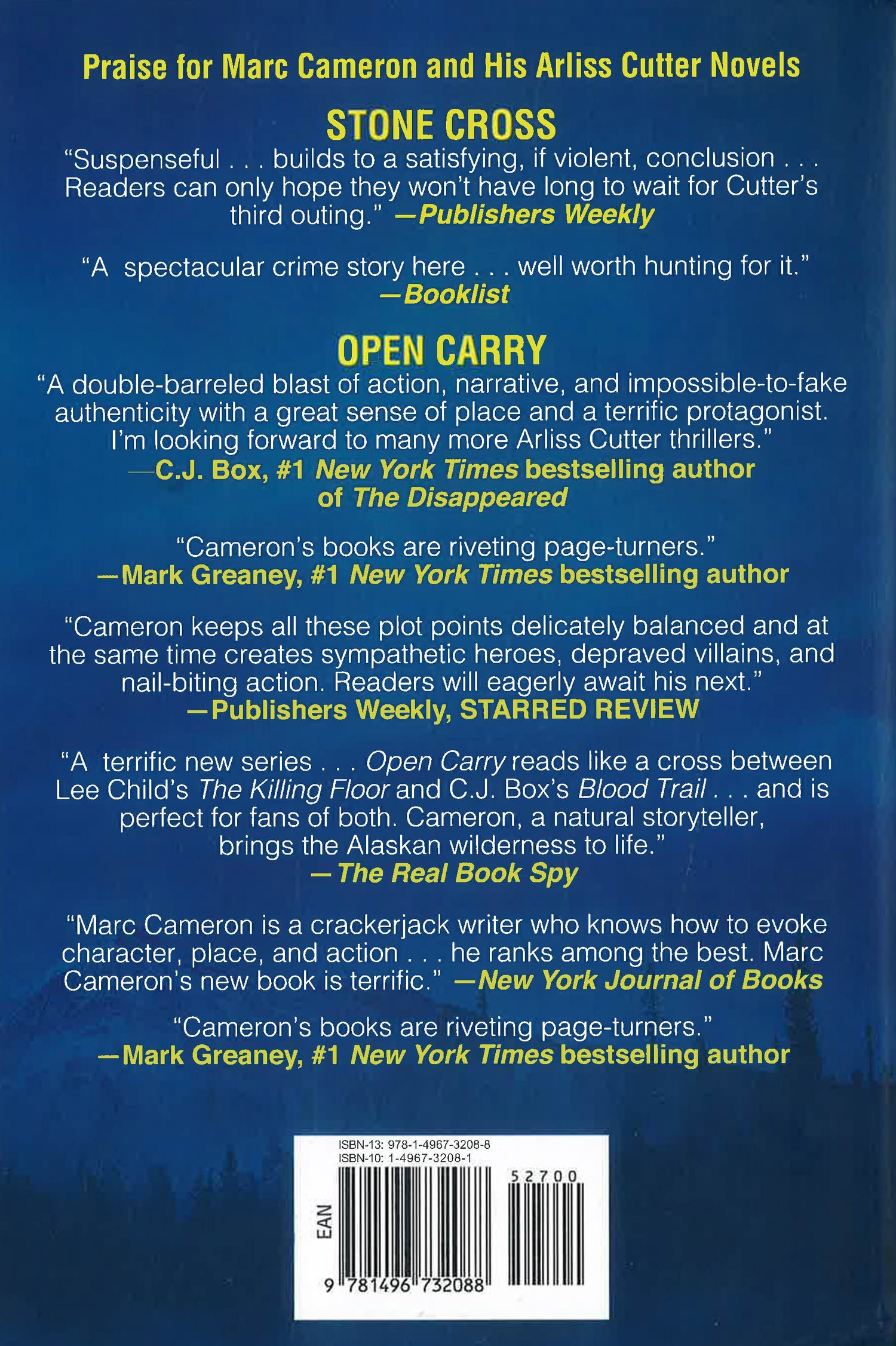 Praise for Marc Cameron and His Arliss Cutter Novels

STONE CROSS

"Suspenseful . . . builds to a satisfying, if violent, conclusion . . . Readers can only hope they won't have long to wait for Cutter's third outing." —Publishers Weekly

"A spectacular crime story here . . . well worth hunting for it."
—Booklist

OPEN CARRY

"A double-barreled blast of action, narrative, and impossible-to-fake authenticity with a great sense of place and a terrific protagonist. I'm looking forward to many more Arliss Cutter thrillers."
—C.J. Box, #1 New York Times bestselling author of The Disappeared

"Cameron's books are riveting page-turners."
—Mark Greaney, #1 New York Times bestselling author

"Cameron keeps all these plot points delicately balanced and at the same time creates sympathetic heroes, depraved villains, and nail-biting action. Readers will eagerly await his next."
—Publishers Weekly, STARRED REVIEW

"A terrific new series . . . Open Carry reads like a cross between Lee Child's The Killing Floor and C.J. Box's Blood Trail . . . and is perfect for fans of both. Cameron, a natural storyteller, brings the Alaskan wilderness to life."
—The Real Book Spy

"Marc Cameron is a crackerjack writer who knows how to evoke character, place, and action . . . he ranks among the best. Marc Cameron's new book is terrific." —New York Journal of Books

"Cameron's books are riveting page-turners."
—Mark Greaney, #1 New York Times bestselling author

ISBN-13: 978-1-4967-3208-8
ISBN-10: 1-4967-3208-1

EAN

52700

9 781496 732088